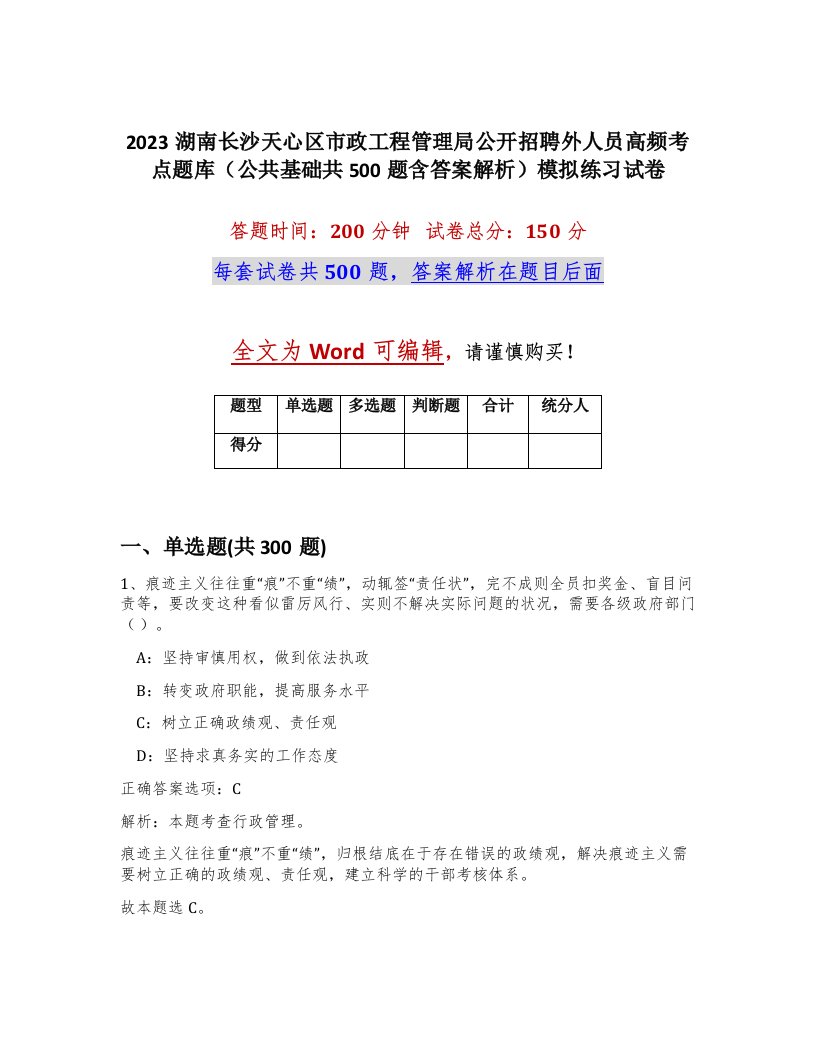 2023 湖南长沙天心区市政工程管理局公开招聘外人员高频考点题库（公共基础共 500 题含答案解析）模拟练习试卷

答题时间：200 分钟　试卷总分：150 分

每套试卷共 500 题，答案解析在题目后面

全文为 Word 可编辑，请谨慎购买！

| 题型 | 单选题 | 多选题 | 判断题 | 合计 | 统分人 |
|---|---|---|---|---|---|
| 得分 | | | | | |

一、单选题(共 300 题)

1、痕迹主义往往重“痕”不重“绩”，动辄签“责任状”，完不成则全员扣奖金、盲目问责等，要改变这种看似雷厉风行、实则不解决实际问题的状况，需要各级政府部门（）。

A：坚持审慎用权，做到依法执政

B：转变政府职能，提高服务水平

C：树立正确政绩观、责任观

D：坚持求真务实的工作态度

正确答案选项：C

解析：本题考查行政管理。

痕迹主义往往重“痕”不重“绩”，归根结底在于存在错误的政绩观，解决痕迹主义需要树立正确的政绩观、责任观，建立科学的干部考核体系。

故本题选 C。